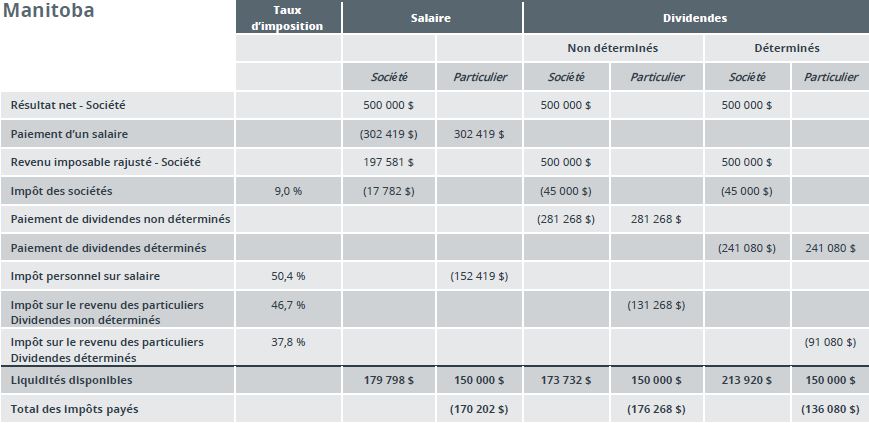 Manitoba

| | Taux d'imposition | Salaire | | Dividendes | | | |
|---|---|---|---|---|---|---|---|
| | | | | Non déterminés | | Déterminés | |
| | | Société | Particulier | Société | Particulier | Société | Particulier |
| Résultat net - Société | | 500 000 $ | | 500 000 $ | | 500 000 $ | |
| Paiement d'un salaire | | (302 419 $) | 302 419 $ | | | | |
| Revenu imposable rajusté - Société | | 197 581 $ | | 500 000 $ | | 500 000 $ | |
| Impôt des sociétés | 9,0 % | (17 782 $) | | (45 000 $) | | (45 000 $) | |
| Paiement de dividendes non déterminés | | | | (281 268 $) | 281 268 $ | | |
| Paiement de dividendes déterminés | | | | | | (241 080 $) | 241 080 $ |
| Impôt personnel sur salaire | 50,4 % | | (152 419 $) | | | | |
| Impôt sur le revenu des particuliers Dividendes non déterminés | 46,7 % | | | | (131 268 $) | | |
| Impôt sur le revenu des particuliers Dividendes déterminés | 37,8 % | | | | | | (91 080 $) |
| Liquidités disponibles | | 179 798 $ | 150 000 $ | 173 732 $ | 150 000 $ | 213 920 $ | 150 000 $ |
| Total des impôts payés | | | (170 202 $) | | (176 268 $) | | (136 080 $) |